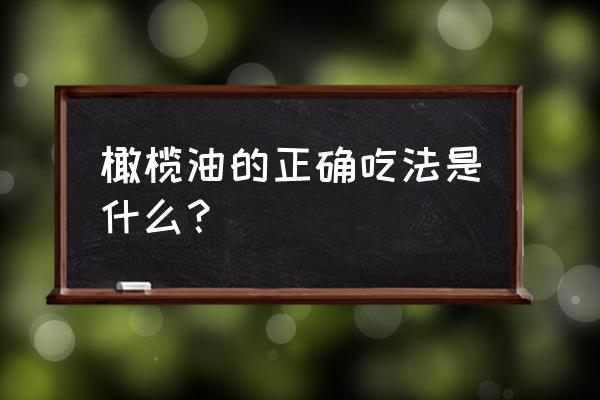 橄榄油的正确吃法是什么？